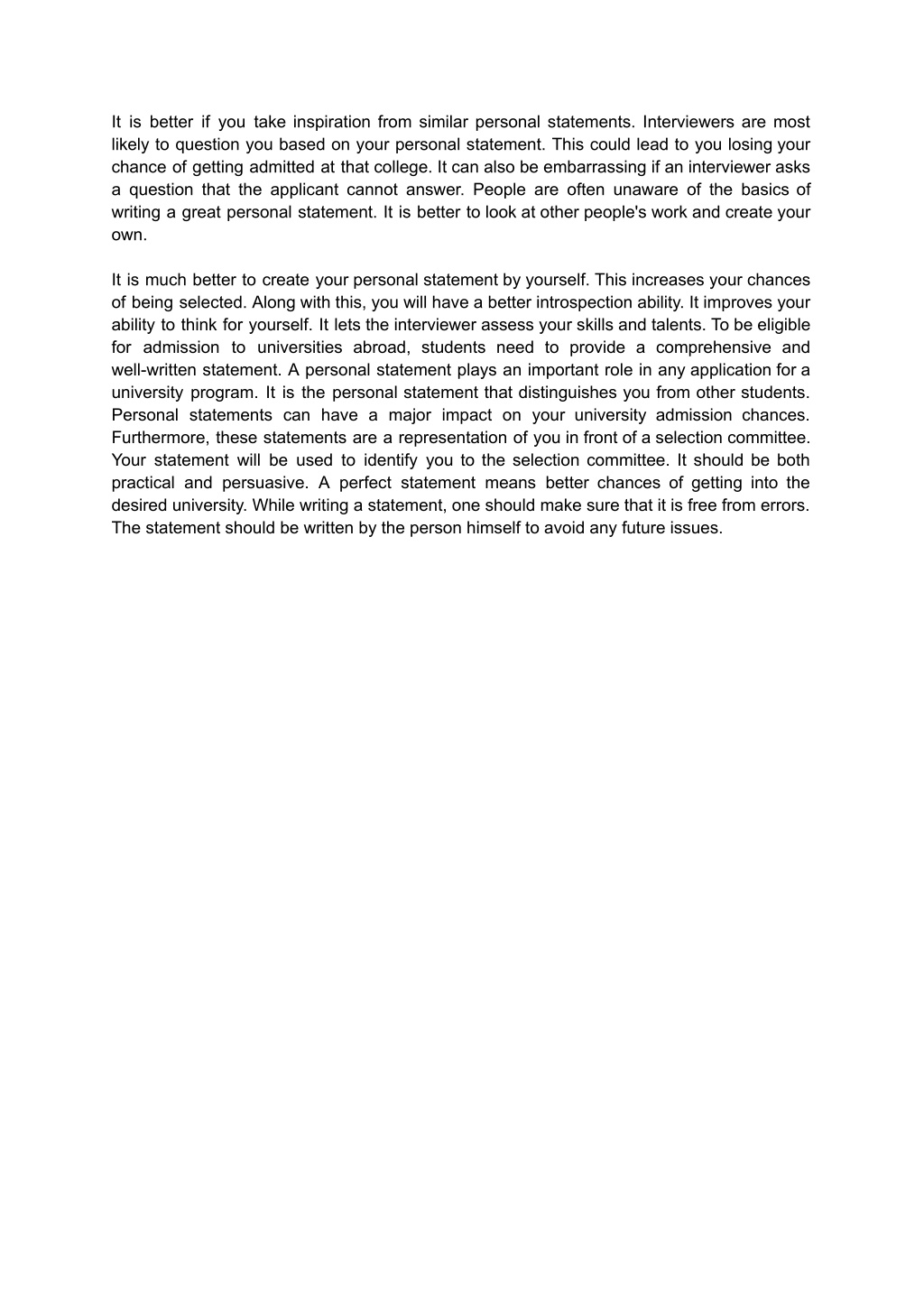 It is better if you take inspiration from similar personal statements. Interviewers are most likely to question you based on your personal statement. This could lead to you losing your chance of getting admitted at that college. It can also be embarrassing if an interviewer asks a question that the applicant cannot answer. People are often unaware of the basics of writing a great personal statement. It is better to look at other people's work and create your own.

It is much better to create your personal statement by yourself. This increases your chances of being selected. Along with this, you will have a better introspection ability. It improves your ability to think for yourself. It lets the interviewer assess your skills and talents. To be eligible for admission to universities abroad, students need to provide a comprehensive and well-written statement. A personal statement plays an important role in any application for a university program. It is the personal statement that distinguishes you from other students. Personal statements can have a major impact on your university admission chances. Furthermore, these statements are a representation of you in front of a selection committee. Your statement will be used to identify you to the selection committee. It should be both practical and persuasive. A perfect statement means better chances of getting into the desired university. While writing a statement, one should make sure that it is free from errors. The statement should be written by the person himself to avoid any future issues.